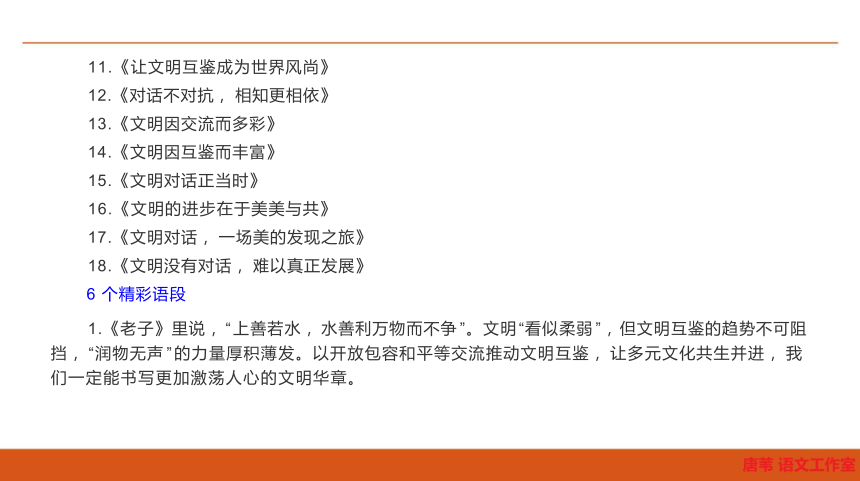 11.《让文明互鉴成为世界风尚》
12.《对话不对抗，相知更相依》
13.《文明因交流而多彩》
14.《文明因互鉴而丰富》
15.《文明对话正当时》
16.《文明的进步在于美美与共》
17.《文明对话，一场美的发现之旅》
18.《文明没有对话，难以真正发展》
6 个精彩语段

1.《老子》里说，“上善若水，水善利万物而不争”。文明“看似柔弱”，但文明互鉴的趋势不可阻挡，“润物无声”的力量厚积薄发。以开放包容和平等交流推动文明互鉴，让多元文化共生并进，我们一定能书写更加激荡人心的文明华章。

唐苇 语文工作室